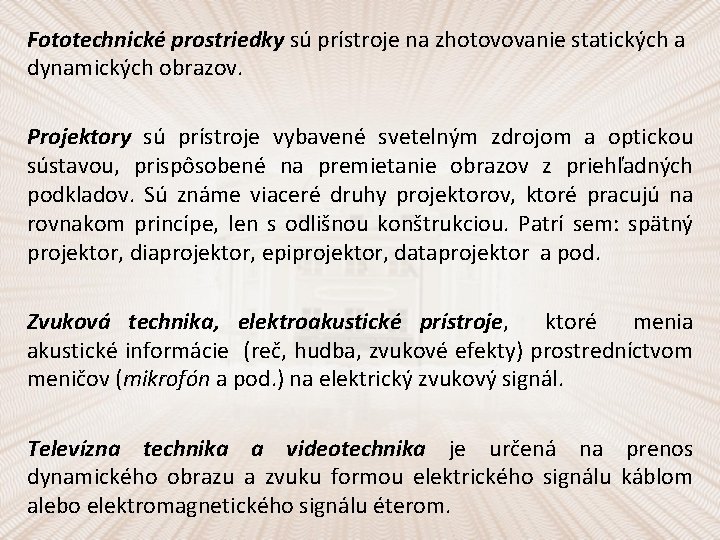 Fototechnické prostriedky sú prístroje na zhotovovanie statických a dynamických obrazov.

Projektory sú prístroje vybavené svetelným zdrojom a optickou sústavou, prispôsobené na premietanie obrazov z priehľadných podkladov. Sú známe viaceré druhy projektorov, ktoré pracujú na rovnakom princípe, len s odlišnou konštrukciou. Patrí sem: spätný projektor, diaprojektor, epiprojektor, dataprojektor a pod.

Zvuková technika, elektroakustické prístroje, ktoré menia akustické informácie (reč, hudba, zvukové efekty) prostredníctvom meničov (mikrofón a pod.) na elektrický zvukový signál.

Televízna technika a videotechnika je určená na prenos dynamického obrazu a zvuku formou elektrického signálu káblom alebo elektromagnetického signálu éterom.